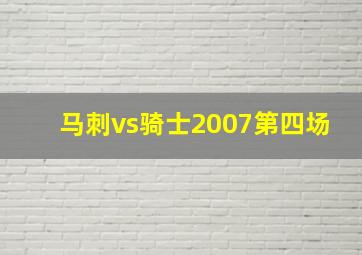 马刺vs骑士2007第四场